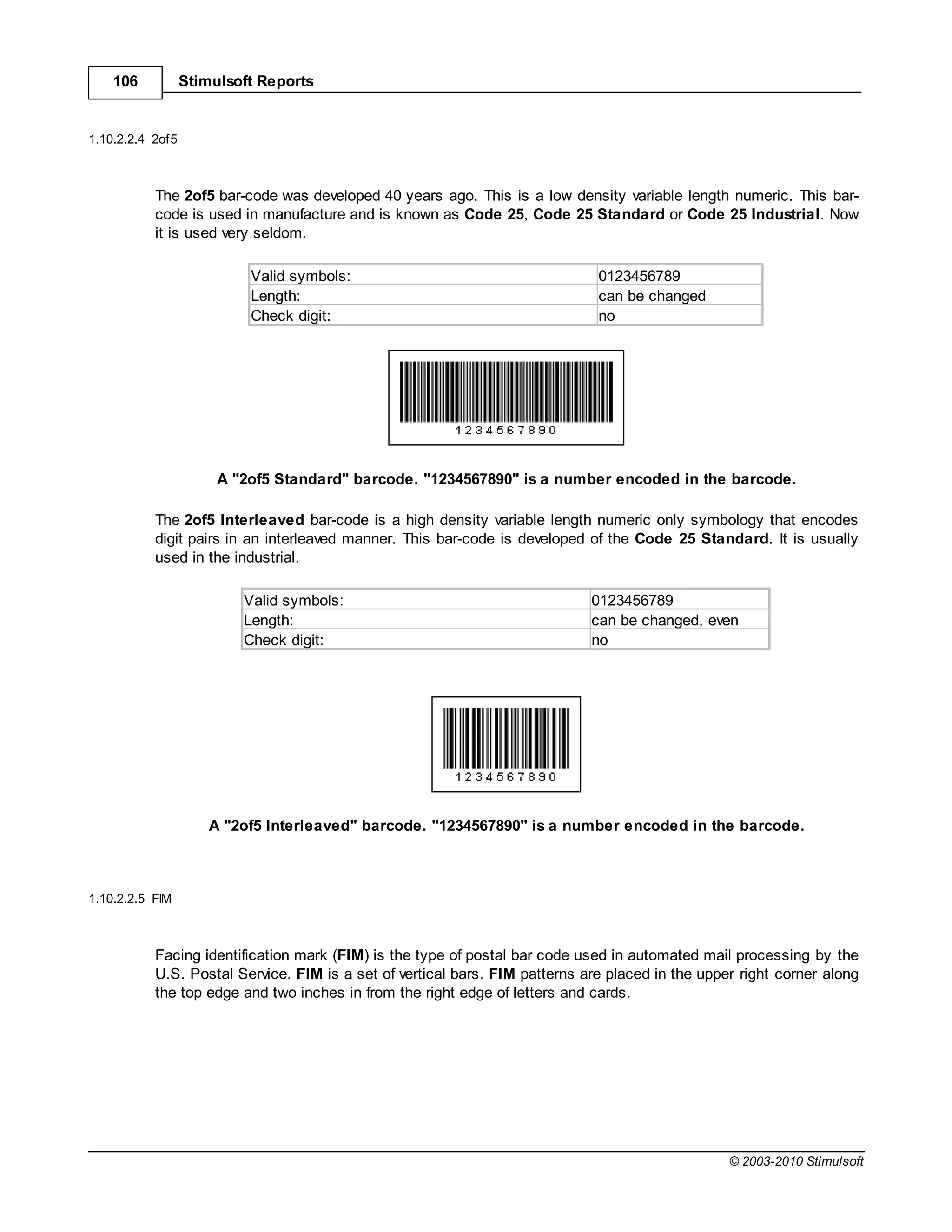 106 Stimulsoft Reports

1.10.2.2.4 2of5

The 2of5 bar-code was developed 40 years ago. This is a low density variable length numeric. This bar-code is used in manufacture and is known as Code 25, Code 25 Standard or Code 25 Industrial. Now it is used very seldom.

| Valid symbols: | 0123456789 |
|---|---|
| Length: | can be changed |
| Check digit: | no |

1234567890

A "2of5 Standard" barcode. "1234567890" is a number encoded in the barcode.

The 2of5 Interleaved bar-code is a high density variable length numeric only symbology that encodes digit pairs in an interleaved manner. This bar-code is developed of the Code 25 Standard. It is usually used in the industrial.

| Valid symbols: | 0123456789 |
|---|---|
| Length: | can be changed, even |
| Check digit: | no |

1234567890

A "2of5 Interleaved" barcode. "1234567890" is a number encoded in the barcode.

1.10.2.2.5 FIM

Facing identification mark (FIM) is the type of postal bar code used in automated mail processing by the U.S. Postal Service. FIM is a set of vertical bars. FIM patterns are placed in the upper right corner along the top edge and two inches in from the right edge of letters and cards.

© 2003-2010 Stimulsoft